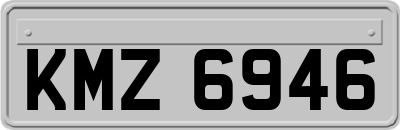 KMZ 6946